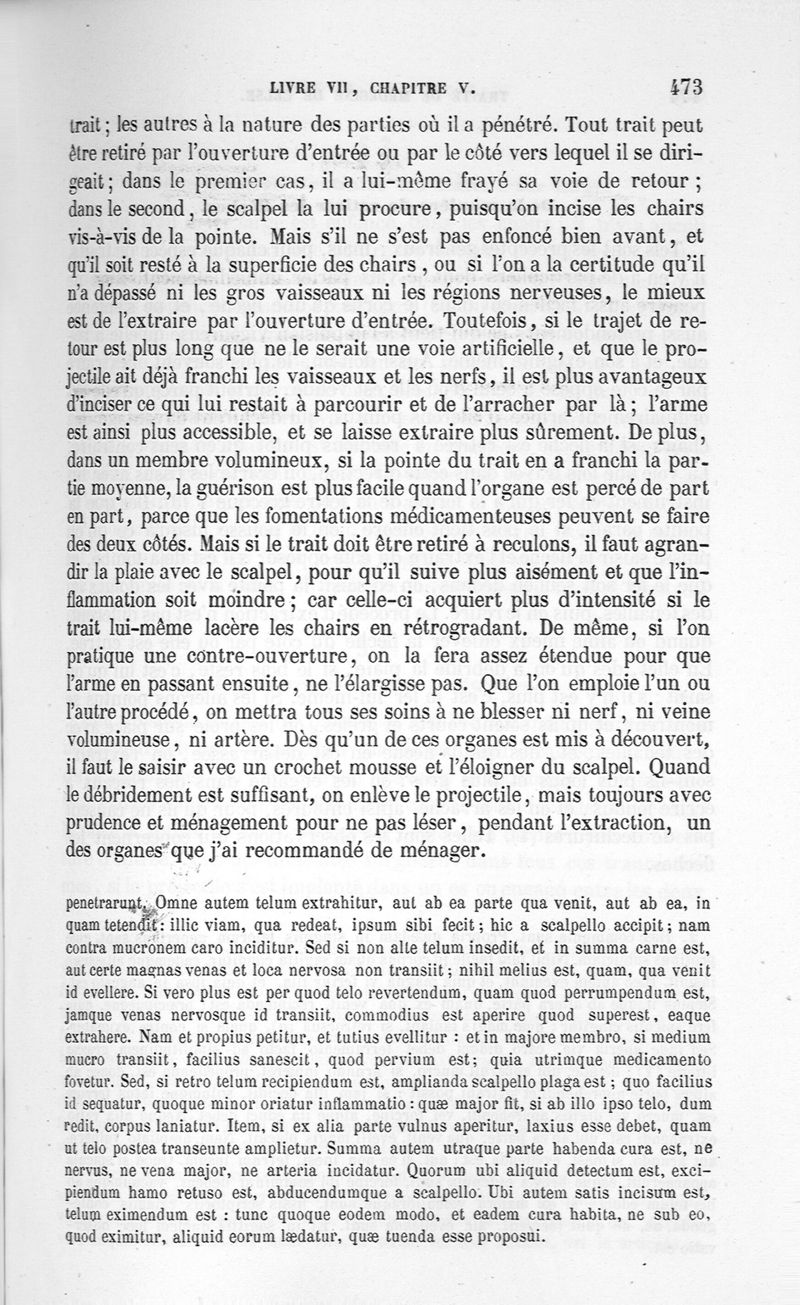 LIVRE VII, CHAPITRE V. 473

trait; les autres à la nature des parties où il a pénétré. Tout trait peut être retiré par l'ouverture d'entrée ou par le côté vers lequel il se dirigeait; dans le premier cas, il a lui-même frayé sa voie de retour; dans le second, le scalpel la lui procure, puisqu'on incise les chairs vis-à-vis de la pointe. Mais s'il ne s'est pas enfoncé bien avant, et qu'il soit resté à la superficie des chairs, ou si l'on a la certitude qu'il n'a dépassé ni les gros vaisseaux ni les régions nerveuses, le mieux est de l'extraire par l'ouverture d'entrée. Toutefois, si le trajet de retour est plus long que ne le serait une voie artificielle, et que le projectile ait déjà franchi les vaisseaux et les nerfs, il est plus avantageux d'inciser ce qui lui restait à parcourir et de l'arracher par là; l'arme est ainsi plus accessible, et se laisse extraire plus sûrement. De plus, dans un membre volumineux, si la pointe du trait en a franchi la partie moyenne, la guérison est plus facile quand l'organe est percé de part en part, parce que les fomentations médicamenteuses peuvent se faire des deux côtés. Mais si le trait doit être retiré à reculons, il faut agrandir la plaie avec le scalpel, pour qu'il suive plus aisément et que l'inflammation soit moindre; car celle-ci acquiert plus d'intensité si le trait lui-même lacère les chairs en rétrogradant. De même, si l'on pratique une contre-ouverture, on la fera assez étendue pour que l'arme en passant ensuite, ne l'élargisse pas. Que l'on emploie l'un ou l'autre procédé, on mettra tous ses soins à ne blesser ni nerf, ni veine volumineuse, ni artère. Dès qu'un de ces organes est mis à découvert, il faut le saisir avec un crochet mousse et l'éloigner du scalpel. Quand le débridement est suffisant, on enlève le projectile, mais toujours avec prudence et ménagement pour ne pas léser, pendant l'extraction, un des organes que j'ai recommandé de ménager.

penetrarunt. Omne autem telum extrahitur, aut ab ea parte qua venit, aut ab ea, in quam tetendit: illic viam, qua redeat, ipsum sibi fecit; hic a scalpello accipit; nam contra mucronem caro inciditur. Sed si non alte telum insedit, et in summa carne est, aut certe magnas venas et loca nervosa non transiit; nihil melius est, quam, qua venit id evellere. Si vero plus est per quod telo revertendum, quam quod perrumpendum est, jamque venas nervosque id transiit, commodius est aperire quod superest, eaque extrahere. Nam et propius petitur, et tutius evellitur : et in majore membro, si medium mucro transiit, facilius sanescit, quod pervium est; quia utrimque medicamento fovetur. Sed, si retro telum recipiendum est, amplianda scalpello plaga est; quo facilius id sequatur, quoque minor oriatur inflammatio : quæ major fit, si ab illo ipso telo, dum redit, corpus laniatur. Item, si ex alia parte vulnus aperitur, laxius esse debet, quam ut telo postea transeunte amplietur. Summa autem utraque parte habenda cura est, ne nervus, ne vena major, ne arteria incidatur. Quorum ubi aliquid detectum est, excipiendum hamo retuso est, abducendumque a scalpello. Ubi autem satis incisum est, telum eximendum est : tunc quoque eodem modo, et eadem cura habita, ne sub eo, quod eximitur, aliquid eorum lædatur, quæ tuenda esse proposui.